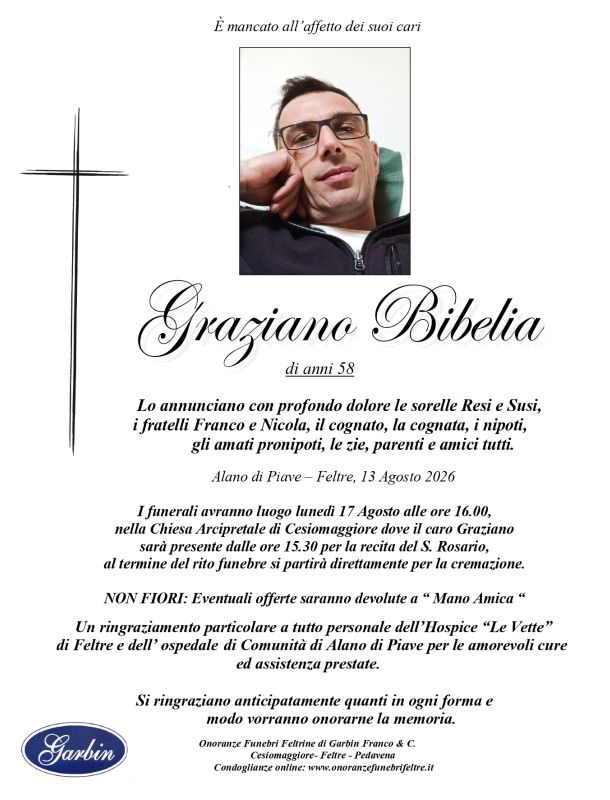 È mancato all'affetto dei suoi cari

Graziano Bibelia

di anni 58

Lo annunciano con profondo dolore le sorelle Resi e Susi, i fratelli Franco e Nicola, il cognato, la cognata, i nipoti, gli amati pronipoti, le zie, parenti e amici tutti.

Alano di Piave – Feltre, 13 Agosto 2026

I funerali avranno luogo lunedì 17 Agosto alle ore 16.00, nella Chiesa Arcipretale di Cesiomaggiore dove il caro Graziano sarà presente dalle ore 15.30 per la recita del S. Rosario, al termine del rito funebre si partirà direttamente per la cremazione.

NON FIORI: Eventuali offerte saranno devolute a " Mano Amica "

Un ringraziamento particolare a tutto personale dell'Hospice "Le Vette" di Feltre e dell' ospedale di Comunità di Alano di Piave per le amorevoli cure ed assistenza prestate.

Si ringraziano anticipatamente quanti in ogni forma e modo vorranno onorarne la memoria.

Garbin

Onoranze Funebri Feltrine di Garbin Franco & C.
Cesiomaggiore- Feltre - Pedavena
Condoglianze online: www.onoranzefunebrifeltre.it